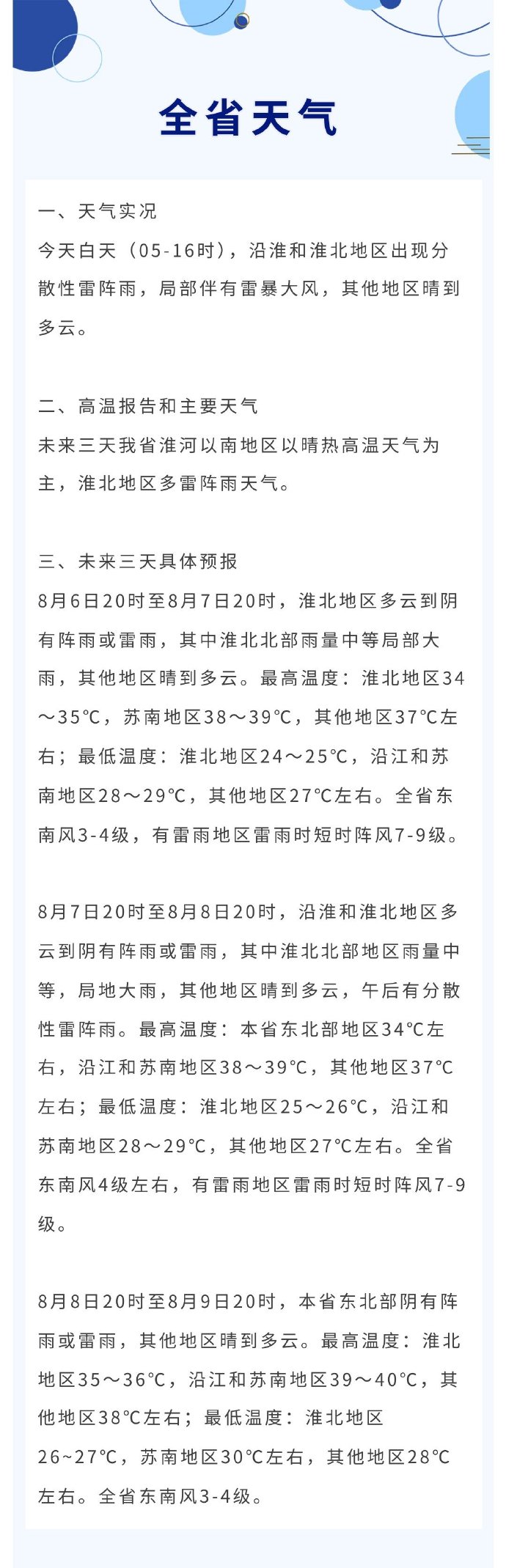 全省天气

一、天气实况
今天白天（05-16时），沿淮和淮北地区出现分散性雷阵雨，局部伴有雷暴大风，其他地区晴到多云。

二、高温报告和主要天气
未来三天我省淮河以南地区以晴热高温天气为主，淮北地区多雷阵雨天气。

三、未来三天具体预报
8月6日20时至8月7日20时，淮北地区多云到阴有阵雨或雷雨，其中淮北北部雨量中等局部大雨，其他地区晴到多云。最高温度：淮北地区34～35℃，苏南地区38～39℃，其他地区37℃左右；最低温度：淮北地区24～25℃，沿江和苏南地区28～29℃，其他地区27℃左右。全省东南风3-4级，有雷雨地区雷雨时短时阵风7-9级。

8月7日20时至8月8日20时，沿淮和淮北地区多云到阴有阵雨或雷雨，其中淮北北部地区雨量中等，局地大雨，其他地区晴到多云，午后有分散性雷阵雨。最高温度：本省东北部地区34℃左右，沿江和苏南地区38～39℃，其他地区37℃左右；最低温度：淮北地区25～26℃，沿江和苏南地区28～29℃，其他地区27℃左右。全省东南风4级左右，有雷雨地区雷雨时短时阵风7-9级。

8月8日20时至8月9日20时，本省东北部阴有阵雨或雷雨，其他地区晴到多云。最高温度：淮北地区35～36℃，沿江和苏南地区39～40℃，其他地区38℃左右；最低温度：淮北地区26~27℃，苏南地区30℃左右，其他地区28℃左右。全省东南风3-4级。